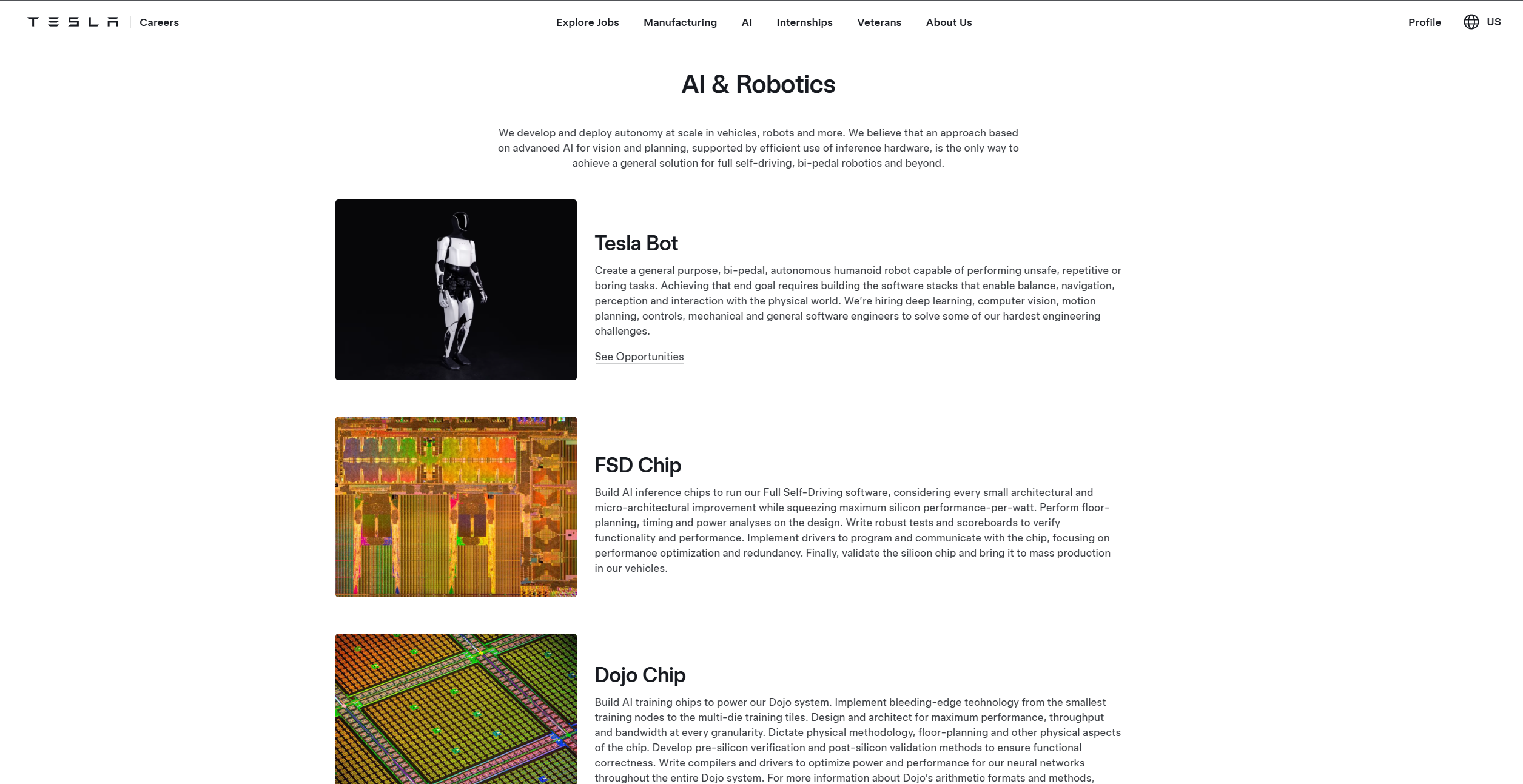 TESLA Careers

Explore Jobs Manufacturing AI Internships Veterans About Us

Profile US

AI & Robotics

We develop and deploy autonomy at scale in vehicles, robots and more. We believe that an approach based on advanced AI for vision and planning, supported by efficient use of inference hardware, is the only way to achieve a general solution for full self-driving, bi-pedal robotics and beyond.

Tesla Bot

Create a general purpose, bi-pedal, autonomous humanoid robot capable of performing unsafe, repetitive or boring tasks. Achieving that end goal requires building the software stacks that enable balance, navigation, perception and interaction with the physical world. We're hiring deep learning, computer vision, motion planning, controls, mechanical and general software engineers to solve some of our hardest engineering challenges.

See Opportunities

FSD Chip

Build AI inference chips to run our Full Self-Driving software, considering every small architectural and micro-architectural improvement while squeezing maximum silicon performance-per-watt. Perform floor-planning, timing and power analyses on the design. Write robust tests and scoreboards to verify functionality and performance. Implement drivers to program and communicate with the chip, focusing on performance optimization and redundancy. Finally, validate the silicon chip and bring it to mass production in our vehicles.

Dojo Chip

Build AI training chips to power our Dojo system. Implement bleeding-edge technology from the smallest training nodes to the multi-die training tiles. Design and architect for maximum performance, throughput and bandwidth at every granularity. Dictate physical methodology, floor-planning and other physical aspects of the chip. Develop pre-silicon verification and post-silicon validation methods to ensure functional correctness. Write compilers and drivers to optimize power and performance for our neural networks throughout the entire Dojo system. For more information about Dojo's arithmetic formats and methods,